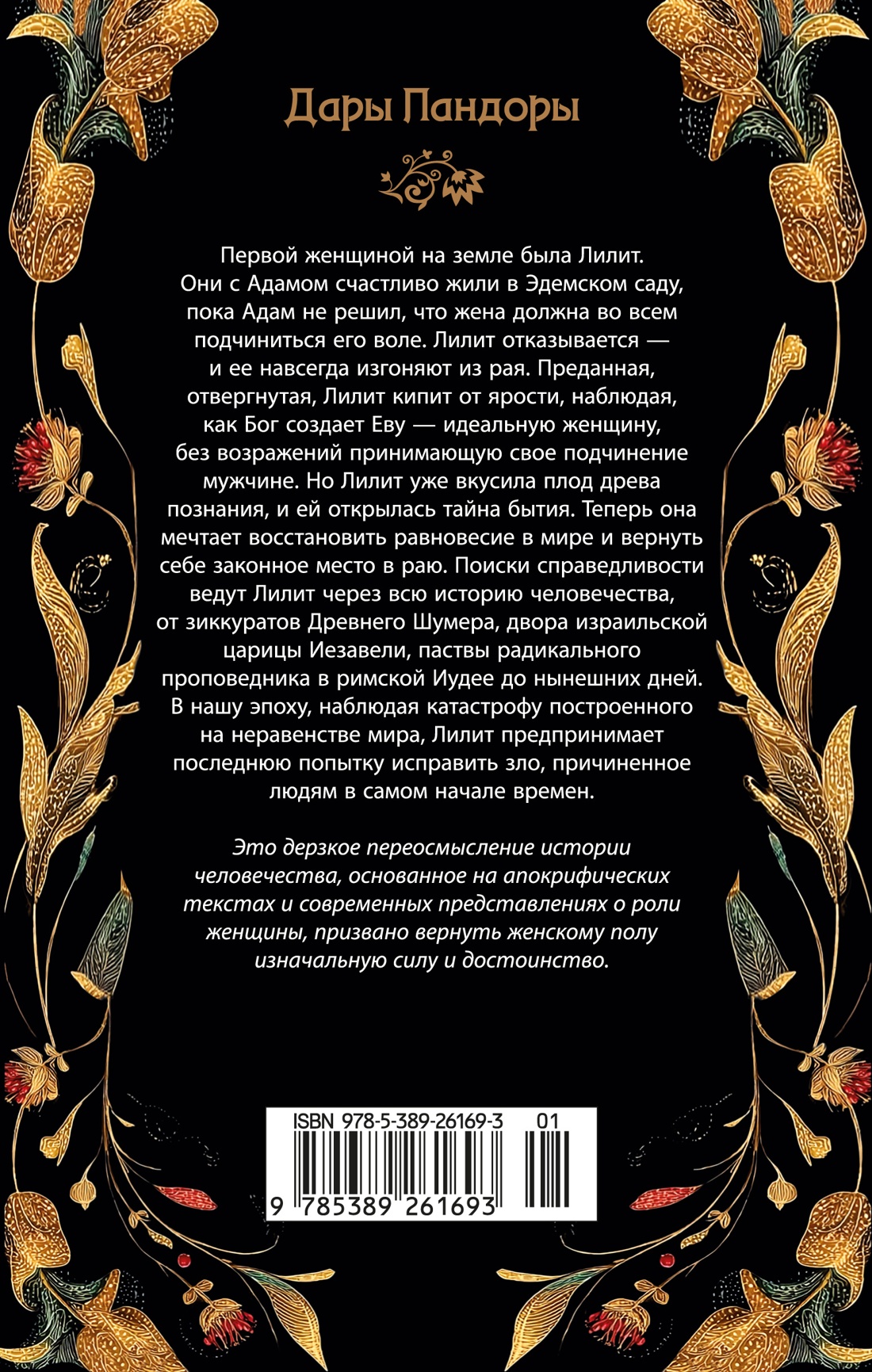 Дары Пандоры

Первой женщиной на земле была Лилит. Они с Адамом счастливо жили в Эдемском саду, пока Адам не решил, что жена должна во всем подчиниться его воле. Лилит отказывается — и ее навсегда изгоняют из рая. Преданная, отвергнутая, Лилит кипит от ярости, наблюдая, как Бог создает Еву — идеальную женщину, без возражений принимающую свое подчинение мужчине. Но Лилит уже вкусила плод древа познания, и ей открылась тайна бытия. Теперь она мечтает восстановить равновесие в мире и вернуть себе законное место в раю. Поиски справедливости ведут Лилит через всю историю человечества, от зиккуратов Древнего Шумера, двора израильской царицы Иезавели, паствы радикального проповедника в римской Иудее до нынешних дней. В нашу эпоху, наблюдая катастрофу построенного на неравенстве мира, Лилит предпринимает последнюю попытку исправить зло, причиненное людям в самом начале времен.

Это дерзкое переосмысление истории человечества, основанное на апокрифических текстах и современных представлениях о роли женщины, призвано вернуть женскому полу изначальную силу и достоинство.

ISBN 978-5-389-26169-3 01

9 785389 261693